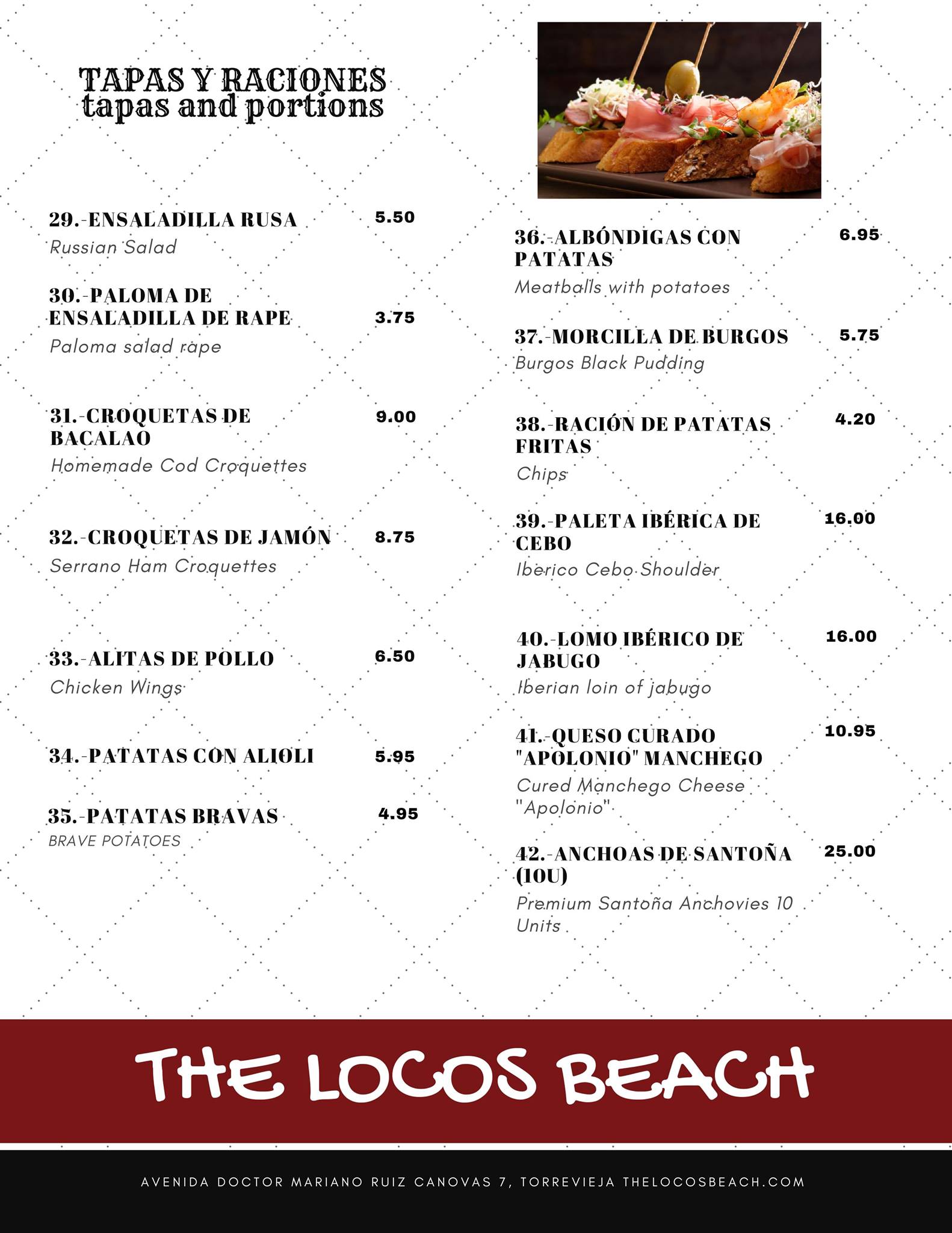 TAPAS Y RACIONES
tapas and portions

29.-ENSALADILLA RUSA 5.50
Russian Salad

30.-PALOMA DE ENSALADILLA DE RAPE 3.75
Paloma salad rape

31.-CROQUETAS DE BACALAO 9.00
Homemade Cod Croquettes

32.-CROQUETAS DE JAMÓN 8.75
Serrano Ham Croquettes

33.-ALITAS DE POLLO 6.50
Chicken Wings

34.-PATATAS CON ALIOLI 5.95

35.-PATATAS BRAVAS 4.95
BRAVE POTATOES

36.-ALBÓNDIGAS CON PATATAS 6.95
Meatballs with potatoes

37.-MORCILLA DE BURGOS 5.75
Burgos Black Pudding

38.-RACIÓN DE PATATAS FRITAS 4.20
Chips

39.-PALETA IBÉRICA DE CEBO 16.00
Iberico Cebo Shoulder

40.-LOMO IBÉRICO DE JABUGO 16.00
Iberian loin of jabugo

41.-QUESO CURADO "APOLONIO" MANCHEGO 10.95
Cured Manchego Cheese "Apolonio"

42.-ANCHOAS DE SANTOÑA (10U) 25.00
Premium Santoña Anchovies 10 Units

THE LOCOS BEACH

AVENIDA DOCTOR MARIANO RUIZ CANOVAS 7, TORREVIEJA THELOCOSBEACH.COM